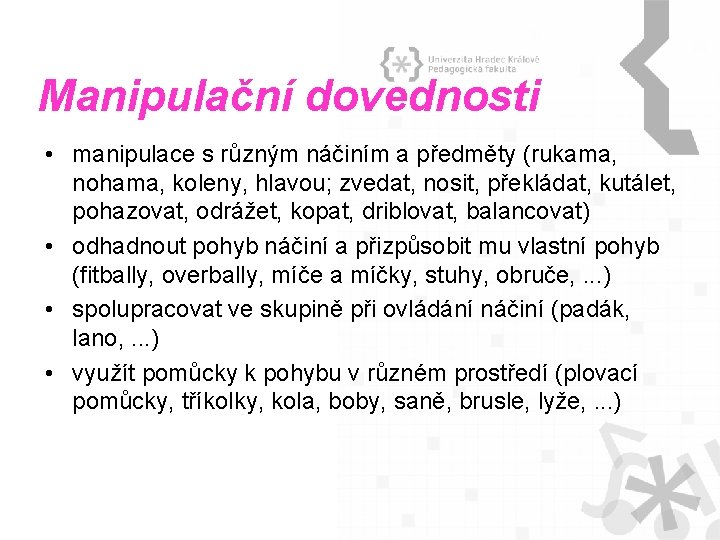 Univerzita Hradec Králové
Pedagogická fakulta

Manipulační dovednosti

• manipulace s různým náčiním a předměty (rukama, nohama, koleny, hlavou; zvedat, nosit, překládat, kutálet, pohazovat, odrážet, kopat, driblovat, balancovat)
• odhadnout pohyb náčiní a přizpůsobit mu vlastní pohyb (fitbally, overbally, míče a míčky, stuhy, obruče, ...)
• spolupracovat ve skupině při ovládání náčiní (padák, lano, ...)
• využít pomůcky k pohybu v různém prostředí (plovací pomůcky, tříkolky, kola, boby, saně, brusle, lyže, ...)